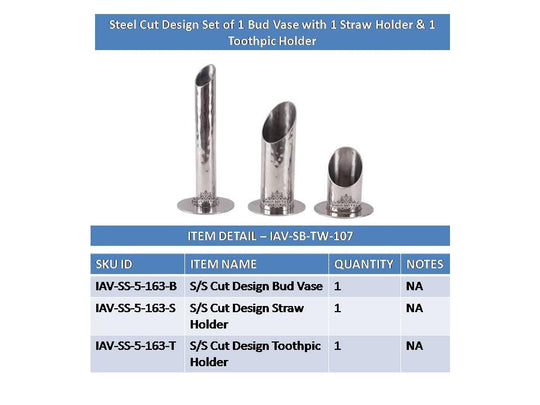 Steel Cut Design Set of 1 Bud Vase with 1 Straw Holder & 1 Toothpic Holder

ITEM DETAIL – IAV-SB-TW-107

| SKU ID | ITEM NAME | QUANTITY | NOTES |
|---|---|---|---|
| IAV-SS-5-163-B | S/S Cut Design Bud Vase | 1 | NA |
| IAV-SS-5-163-S | S/S Cut Design Straw Holder | 1 | NA |
| IAV-SS-5-163-T | S/S Cut Design Toothpic Holder | 1 | NA |